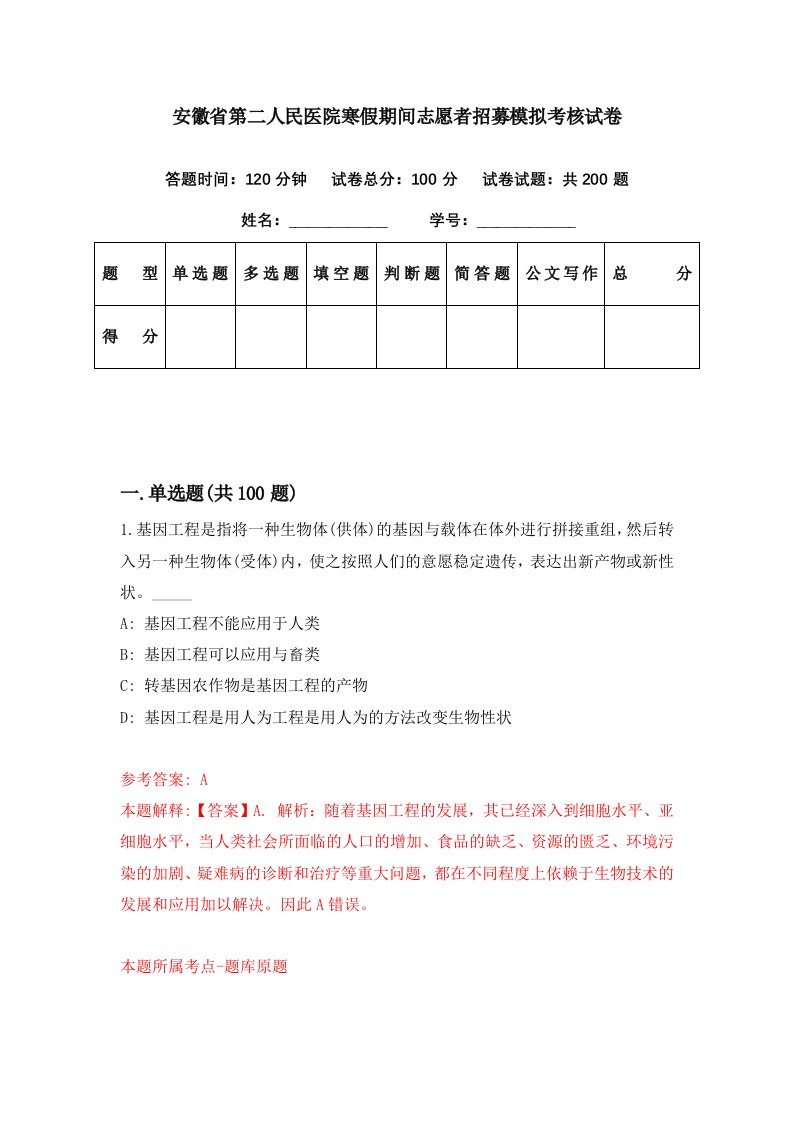 安徽省第二人民医院寒假期间志愿者招募模拟考核试卷

答题时间：120 分钟　试卷总分：100 分　试卷试题：共 200 题

姓名：____________　学号：____________

| 题　型 | 单选题 | 多选题 | 填空题 | 判断题 | 简答题 | 公文写作 | 总　分 |
|---|---|---|---|---|---|---|---|
| 得　分 | | | | | | | |

一.单选题(共 100 题)

1.基因工程是指将一种生物体(供体)的基因与载体在体外进行拼接重组,然后转入另一种生物体(受体)内,使之按照人们的意愿稳定遗传,表达出新产物或新性状。_____

A: 基因工程不能应用于人类

B: 基因工程可以应用与畜类

C: 转基因农作物是基因工程的产物

D: 基因工程是用人为工程是用人为的方法改变生物性状

参考答案: A

本题解释:【答案】A. 解析：随着基因工程的发展，其已经深入到细胞水平、亚细胞水平，当人类社会所面临的人口的增加、食品的缺乏、资源的匮乏、环境污染的加剧、疑难病的诊断和治疗等重大问题，都在不同程度上依赖于生物技术的发展和应用加以解决。因此 A 错误。

本题所属考点-题库原题